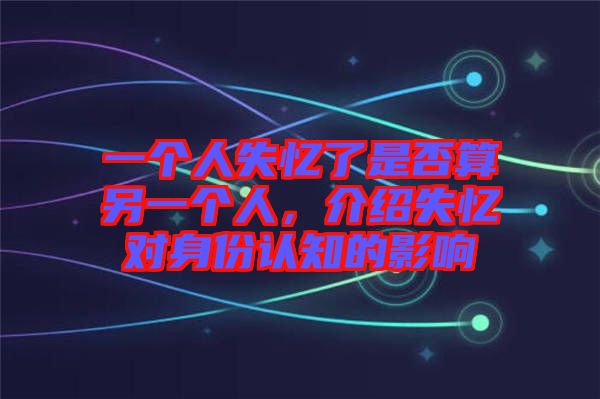 一个人失忆了是否算另一个人，介绍失忆对身份认知的影响